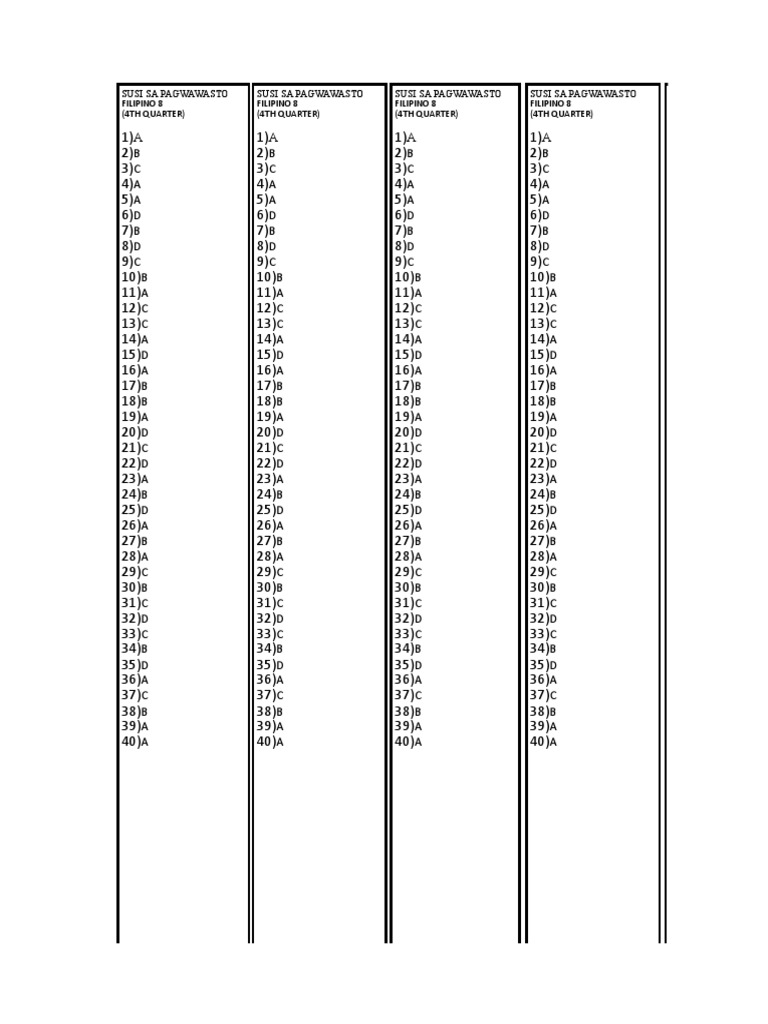 SUSI SA PAGWAWASTO
FILIPINO 8
(4TH QUARTER)

1)A
2)B
3)C
4)A
5)A
6)D
7)B
8)D
9)C
10)B
11)A
12)C
13)C
14)A
15)D
16)A
17)B
18)B
19)A
20)D
21)C
22)D
23)A
24)B
25)D
26)A
27)B
28)A
29)C
30)B
31)C
32)D
33)C
34)B
35)D
36)A
37)C
38)B
39)A
40)A

SUSI SA PAGWAWASTO
FILIPINO 8
(4TH QUARTER)

1)A
2)B
3)C
4)A
5)A
6)D
7)B
8)D
9)C
10)B
11)A
12)C
13)C
14)A
15)D
16)A
17)B
18)B
19)A
20)D
21)C
22)D
23)A
24)B
25)D
26)A
27)B
28)A
29)C
30)B
31)C
32)D
33)C
34)B
35)D
36)A
37)C
38)B
39)A
40)A

SUSI SA PAGWAWASTO
FILIPINO 8
(4TH QUARTER)

1)A
2)B
3)C
4)A
5)A
6)D
7)B
8)D
9)C
10)B
11)A
12)C
13)C
14)A
15)D
16)A
17)B
18)B
19)A
20)D
21)C
22)D
23)A
24)B
25)D
26)A
27)B
28)A
29)C
30)B
31)C
32)D
33)C
34)B
35)D
36)A
37)C
38)B
39)A
40)A

SUSI SA PAGWAWASTO
FILIPINO 8
(4TH QUARTER)

1)A
2)B
3)C
4)A
5)A
6)D
7)B
8)D
9)C
10)B
11)A
12)C
13)C
14)A
15)D
16)A
17)B
18)B
19)A
20)D
21)C
22)D
23)A
24)B
25)D
26)A
27)B
28)A
29)C
30)B
31)C
32)D
33)C
34)B
35)D
36)A
37)C
38)B
39)A
40)A